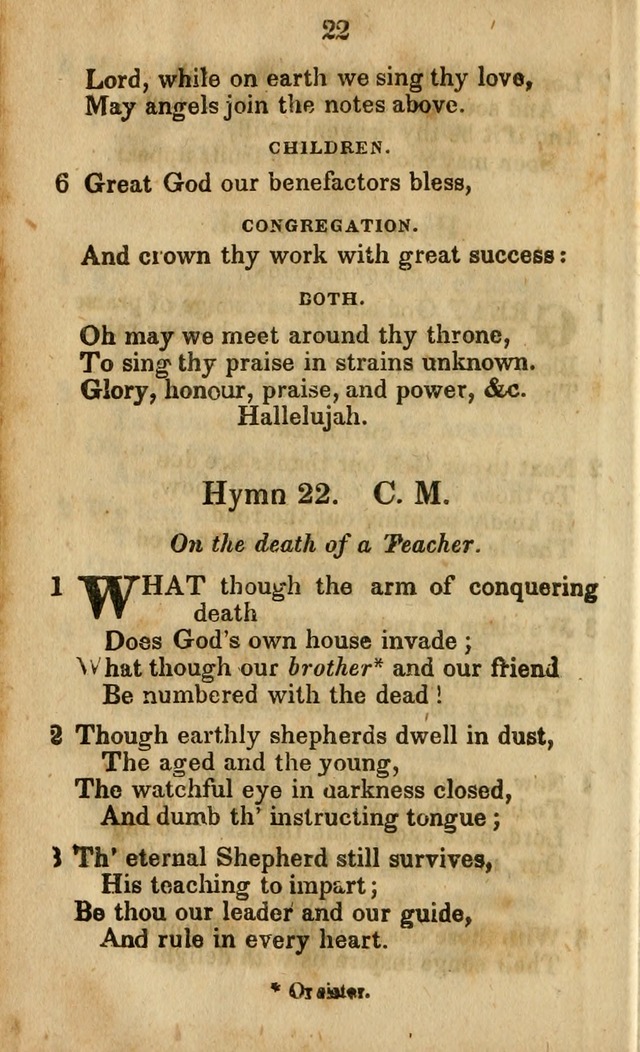 22

Lord, while on earth we sing thy love,
May angels join the notes above.

CHILDREN.

6 Great God our benefactors bless,

CONGREGATION.

And crown thy work with great success:

BOTH.

Oh may we meet around thy throne,
To sing thy praise in strains unknown.
Glory, honour, praise, and power, &c.
Hallelujah.

Hymn 22. C. M.

On the death of a Teacher.

1 WHAT though the arm of conquering death
Does God's own house invade;
What though our brother* and our friend
Be numbered with the dead!

2 Though earthly shepherds dwell in dust,
The aged and the young,
The watchful eye in darkness closed,
And dumb th' instructing tongue;

3 Th' eternal Shepherd still survives,
His teaching to impart;
Be thou our leader and our guide,
And rule in every heart.

* Or sister.